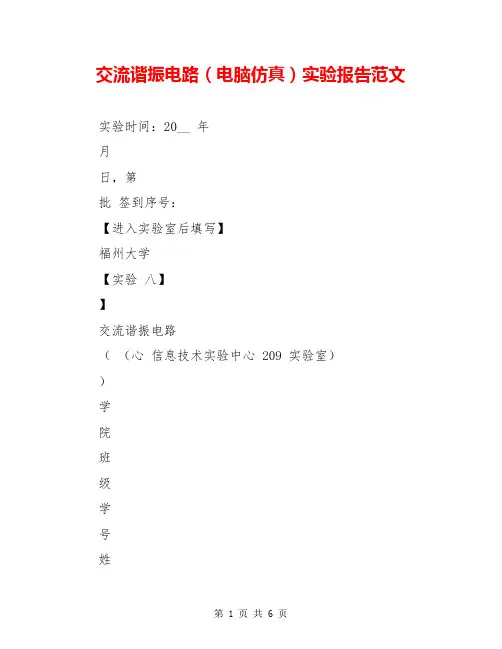 交流谐振电路（电脑仿真）实验报告范文

实验时间：20__ 年

月

日，第

批 签到序号：

【进入实验室后填写】

福州大学

【实验 八】

】

交流谐振电路

（ （心 信息技术实验中心 209 实验室）

）

学

院

班

级

学

号

姓

第 1 页 共 6 页